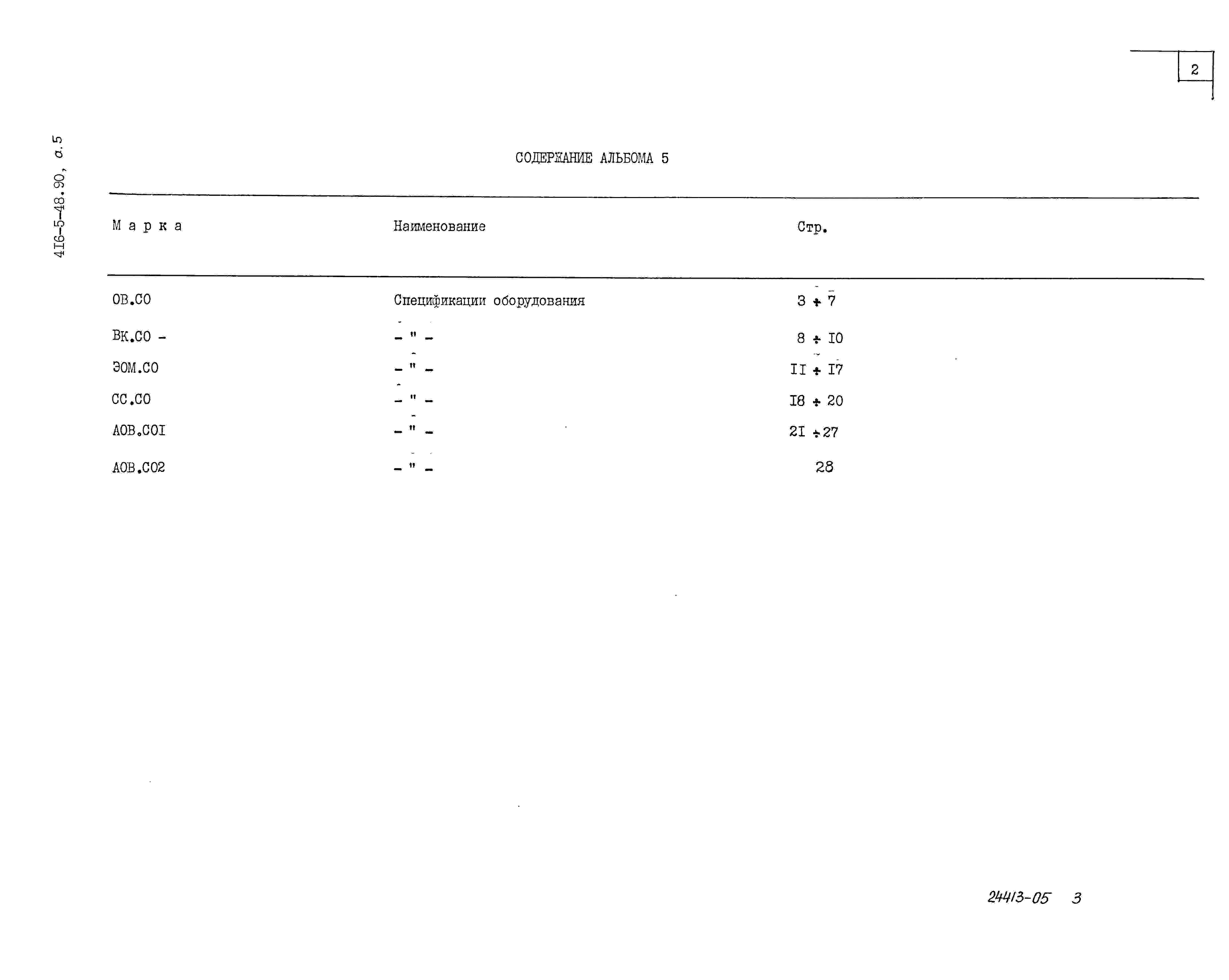 2

4I6-5-48.90, а.5

СОДЕРЖАНИЕ АЛЬБОМА 5

| М а р к а | Наименование | Стр. |
|---|---|---|
| ОВ.СО | Спецификации оборудования | 3 ÷ 7 |
| ВК.СО - | - " - | 8 ÷ I0 |
| ЭОМ.СО | - " - | II ÷ I7 |
| СС.СО | - " - | I8 ÷ 20 |
| АОВ.СОI | - " - | 2I ÷ 27 |
| АОВ.СО2 | - " - | 28 |

24413-05 3